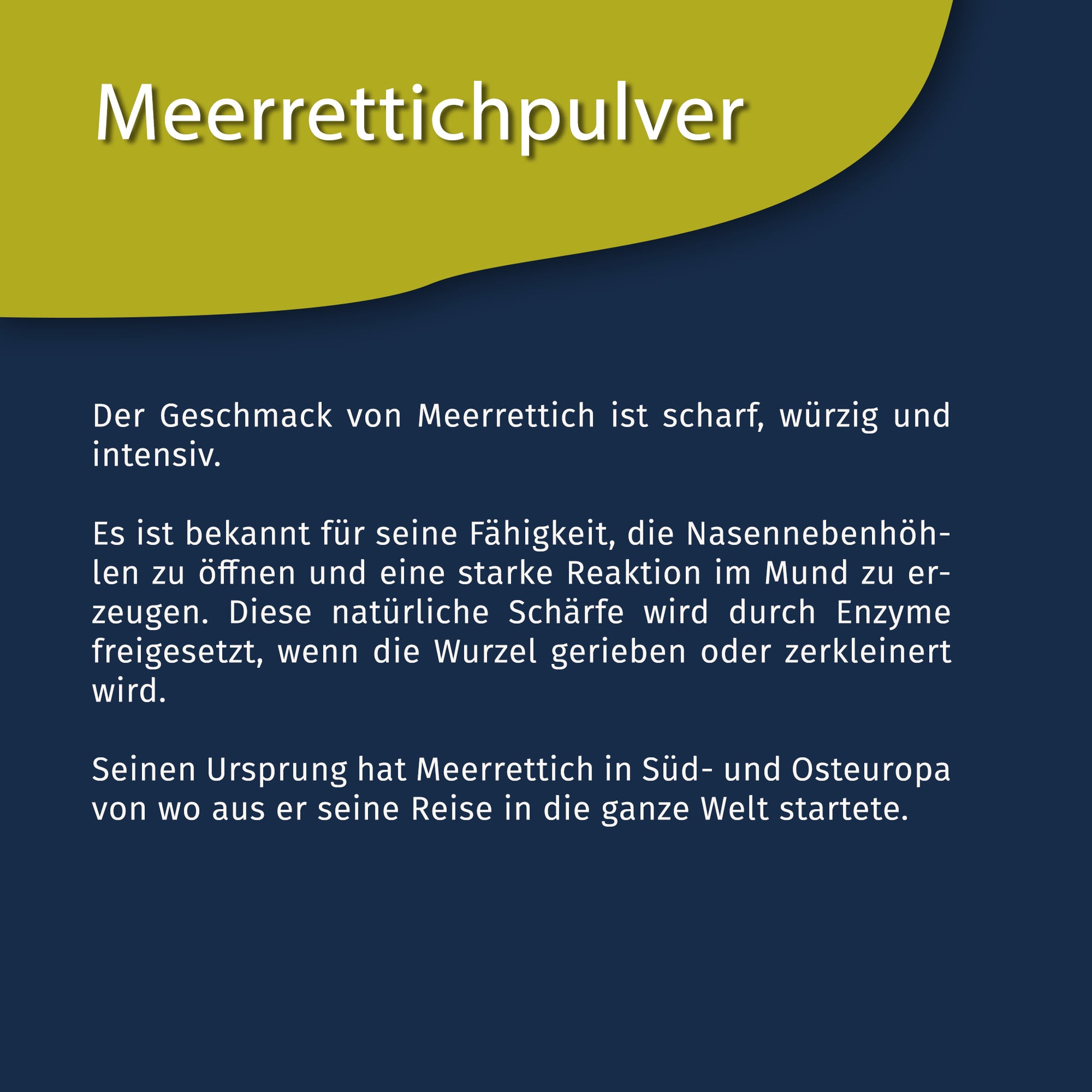 Meerrettichpulver

Der Geschmack von Meerrettich ist scharf, würzig und intensiv.

Es ist bekannt für seine Fähigkeit, die Nasennebenhöhlen zu öffnen und eine starke Reaktion im Mund zu erzeugen. Diese natürliche Schärfe wird durch Enzyme freigesetzt, wenn die Wurzel gerieben oder zerkleinert wird.

Seinen Ursprung hat Meerrettich in Süd- und Osteuropa von wo aus er seine Reise in die ganze Welt startete.